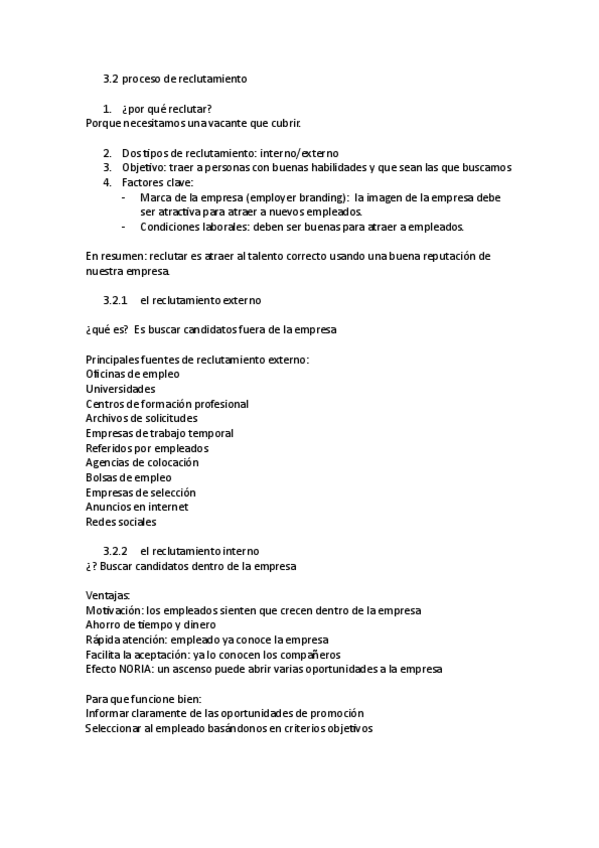 3.2 proceso de reclutamiento

1. ¿por qué reclutar?
Porque necesitamos una vacante que cubrir.

2. Dos tipos de reclutamiento: interno/externo
3. Objetivo: traer a personas con buenas habilidades y que sean las que buscamos
4. Factores clave:
- Marca de la empresa (employer branding): la imagen de la empresa debe ser atractiva para atraer a nuevos empleados.
- Condiciones laborales: deben ser buenas para atraer a empleados.

En resumen: reclutar es atraer al talento correcto usando una buena reputación de nuestra empresa.

3.2.1 el reclutamiento externo

¿qué es? Es buscar candidatos fuera de la empresa

Principales fuentes de reclutamiento externo:
Oficinas de empleo
Universidades
Centros de formación profesional
Archivos de solicitudes
Empresas de trabajo temporal
Referidos por empleados
Agencias de colocación
Bolsas de empleo
Empresas de selección
Anuncios en internet
Redes sociales

3.2.2 el reclutamiento interno
¿? Buscar candidatos dentro de la empresa

Ventajas:
Motivación: los empleados sienten que crecen dentro de la empresa
Ahorro de tiempo y dinero
Rápida atención: empleado ya conoce la empresa
Facilita la aceptación: ya lo conocen los compañeros
Efecto NORIA: un ascenso puede abrir varias oportunidades a la empresa

Para que funcione bien:
Informar claramente de las oportunidades de promoción
Seleccionar al empleado basándonos en criterios objetivos